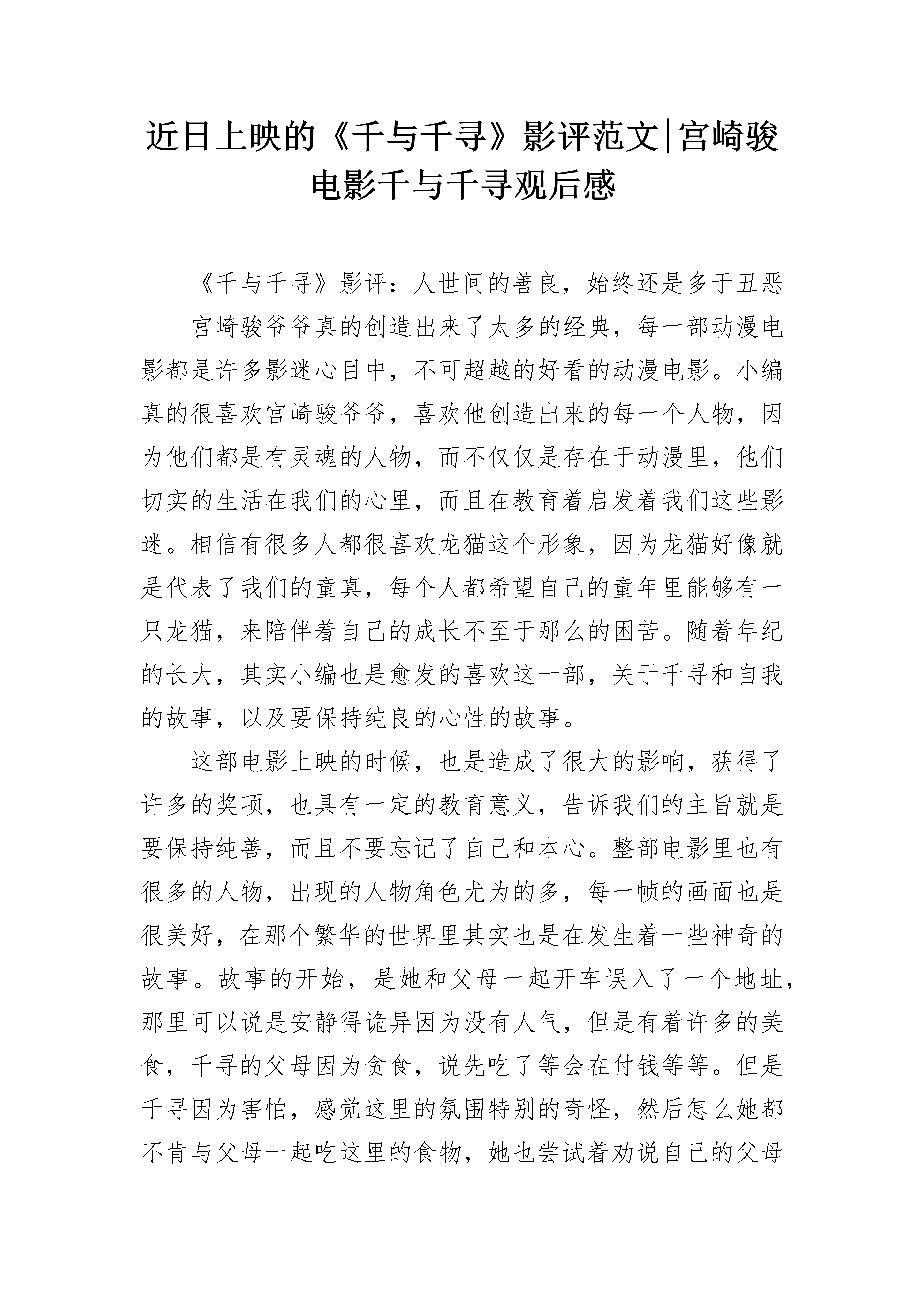 近日上映的《千与千寻》影评范文|宫崎骏电影千与千寻观后感

《千与千寻》影评：人世间的善良，始终还是多于丑恶

宫崎骏爷爷真的创造出来了太多的经典，每一部动漫电影都是许多影迷心目中，不可超越的好看的动漫电影。小编真的很喜欢宫崎骏爷爷，喜欢他创造出来的每一个人物，因为他们都是有灵魂的人物，而不仅仅是存在于动漫里，他们切实的生活在我们的心里，而且在教育着启发着我们这些影迷。相信有很多人都很喜欢龙猫这个形象，因为龙猫好像就是代表了我们的童真，每个人都希望自己的童年里能够有一只龙猫，来陪伴着自己的成长不至于那么的困苦。随着年纪的长大，其实小编也是愈发的喜欢这一部，关于千寻和自我的故事，以及要保持纯良的心性的故事。

这部电影上映的时候，也是造成了很大的影响，获得了许多的奖项，也具有一定的教育意义，告诉我们的主旨就是要保持纯善，而且不要忘记了自己和本心。整部电影里也有很多的人物，出现的人物角色尤为的多，每一帧的画面也是很美好，在那个繁华的世界里其实也是在发生着一些神奇的故事。故事的开始，是她和父母一起开车误入了一个地址，那里可以说是安静得诡异因为没有人气，但是有着许多的美食，千寻的父母因为贪食，说先吃了等会在付钱等等。但是千寻因为害怕，感觉这里的氛围特别的奇怪，然后怎么她都不肯与父母一起吃这里的食物，她也尝试着劝说自己的父母